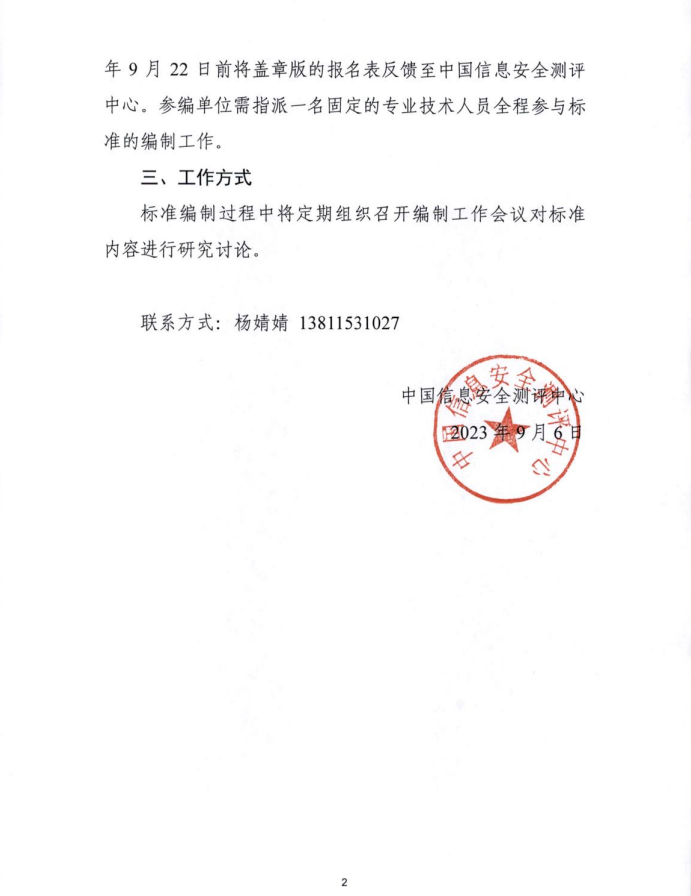 年 9 月 22 日前将盖章版的报名表反馈至中国信息安全测评中心。参编单位需指派一名固定的专业技术人员全程参与标准的编制工作。

三、工作方式

标准编制过程中将定期组织召开编制工作会议对标准内容进行研究讨论。

联系方式：杨婧婧 13811531027

中国信息安全测评中心
2023 年 9 月 6 日

中国信息安全测评中心

2